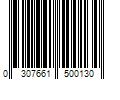 0 307661 500130